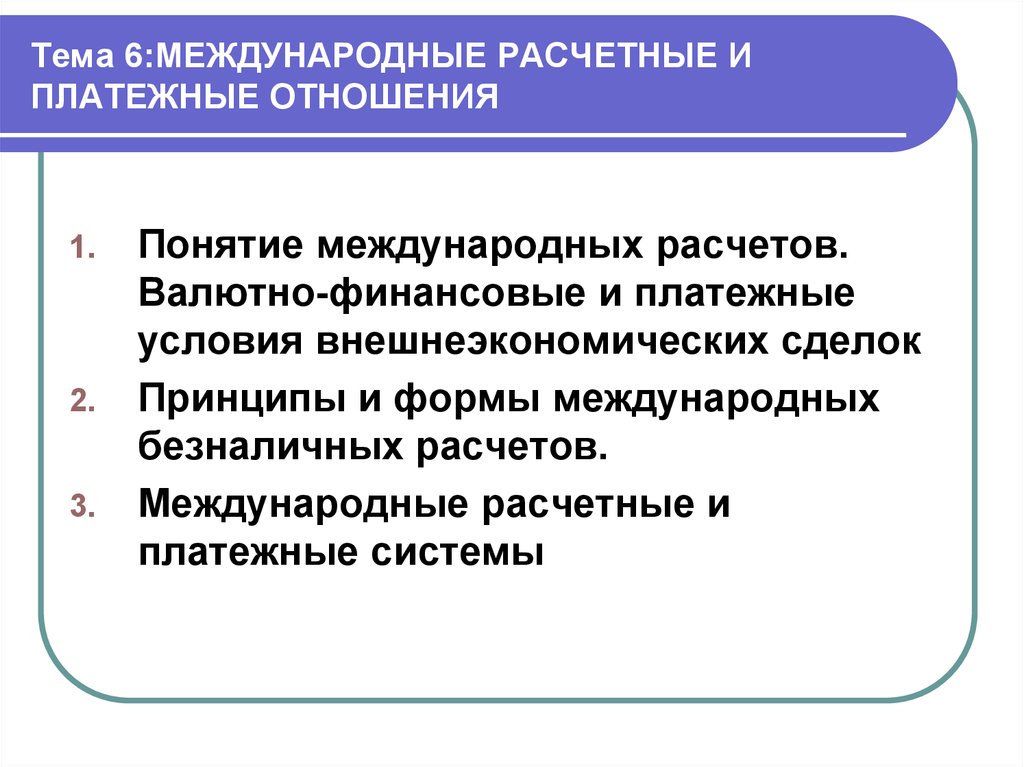 Тема 6:МЕЖДУНАРОДНЫЕ РАСЧЕТНЫЕ И ПЛАТЕЖНЫЕ ОТНОШЕНИЯ

1. Понятие международных расчетов. Валютно-финансовые и платежные условия внешнеэкономических сделок
2. Принципы и формы международных безналичных расчетов.
3. Международные расчетные и платежные системы